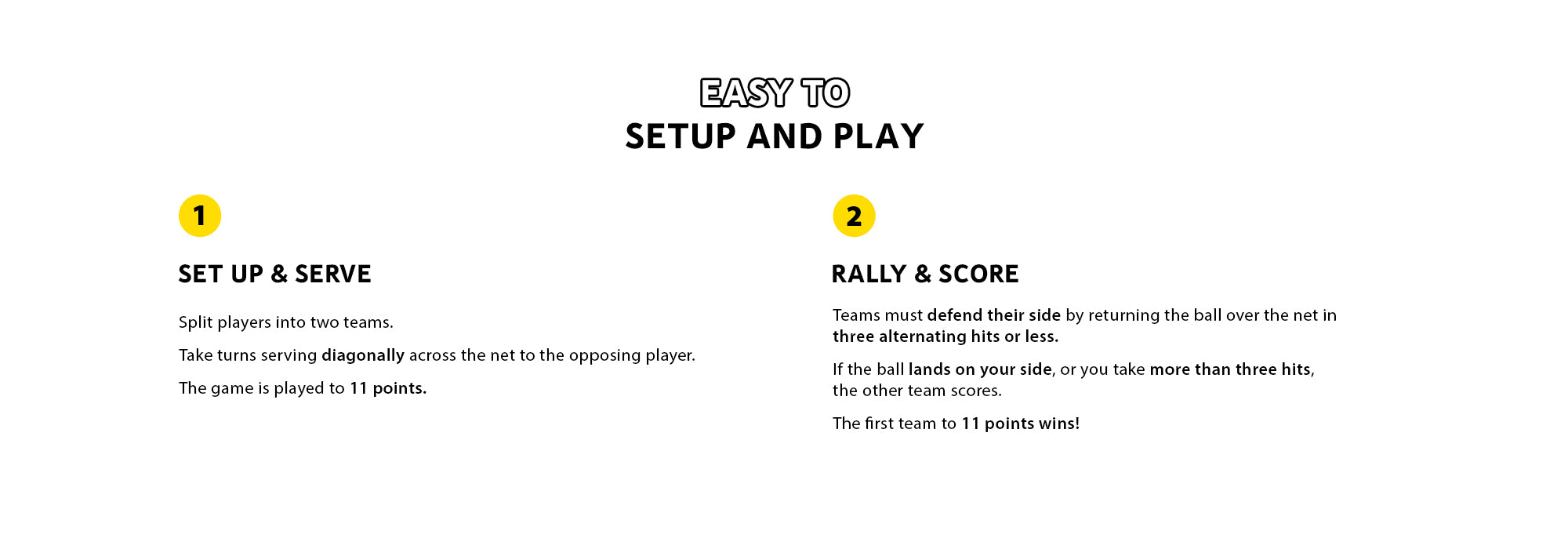 EASY TO
SETUP AND PLAY

1

SET UP & SERVE

Split players into two teams.

Take turns serving diagonally across the net to the opposing player.

The game is played to 11 points.

2

RALLY & SCORE

Teams must defend their side by returning the ball over the net in three alternating hits or less.

If the ball lands on your side, or you take more than three hits, the other team scores.

The first team to 11 points wins!